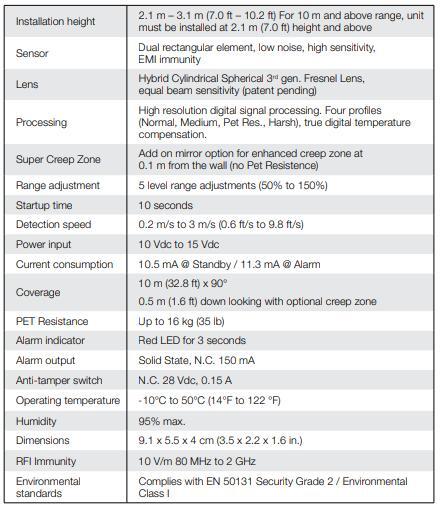 | Installation height | 2.1 m – 3.1 m (7.0 ft – 10.2 ft) For 10 m and above range, unit must be installed at 2.1 m (7.0 ft) height and above |
|---|---|
| Sensor | Dual rectangular element, low noise, high sensitivity, EMI immunity |
| Lens | Hybrid Cylindrical Spherical 3rd gen. Fresnel Lens, equal beam sensitivity (patent pending) |
| Processing | High resolution digital signal processing. Four profiles (Normal, Medium, Pet Res., Harsh), true digital temperature compensation. |
| Super Creep Zone | Add on mirror option for enhanced creep zone at 0.1 m from the wall (no Pet Resistence) |
| Range adjustment | 5 level range adjustments (50% to 150%) |
| Startup time | 10 seconds |
| Detection speed | 0.2 m/s to 3 m/s (0.6 ft/s to 9.8 ft/s) |
| Power input | 10 Vdc to 15 Vdc |
| Current consumption | 10.5 mA @ Standby / 11.3 mA @ Alarm |
| Coverage | 10 m (32.8 ft) x 90° 0.5 m (1.6 ft) down looking with optional creep zone |
| PET Resistance | Up to 16 kg (35 lb) |
| Alarm indicator | Red LED for 3 seconds |
| Alarm output | Solid State, N.C. 150 mA |
| Anti-tamper switch | N.C. 28 Vdc, 0.15 A |
| Operating temperature | -10°C to 50°C (14°F to 122 °F) |
| Humidity | 95% max. |
| Dimensions | 9.1 x 5.5 x 4 cm (3.5 x 2.2 x 1.6 in.) |
| RFI Immunity | 10 V/m 80 MHz to 2 GHz |
| Environmental standards | Complies with EN 50131 Security Grade 2 / Environmental Class I |